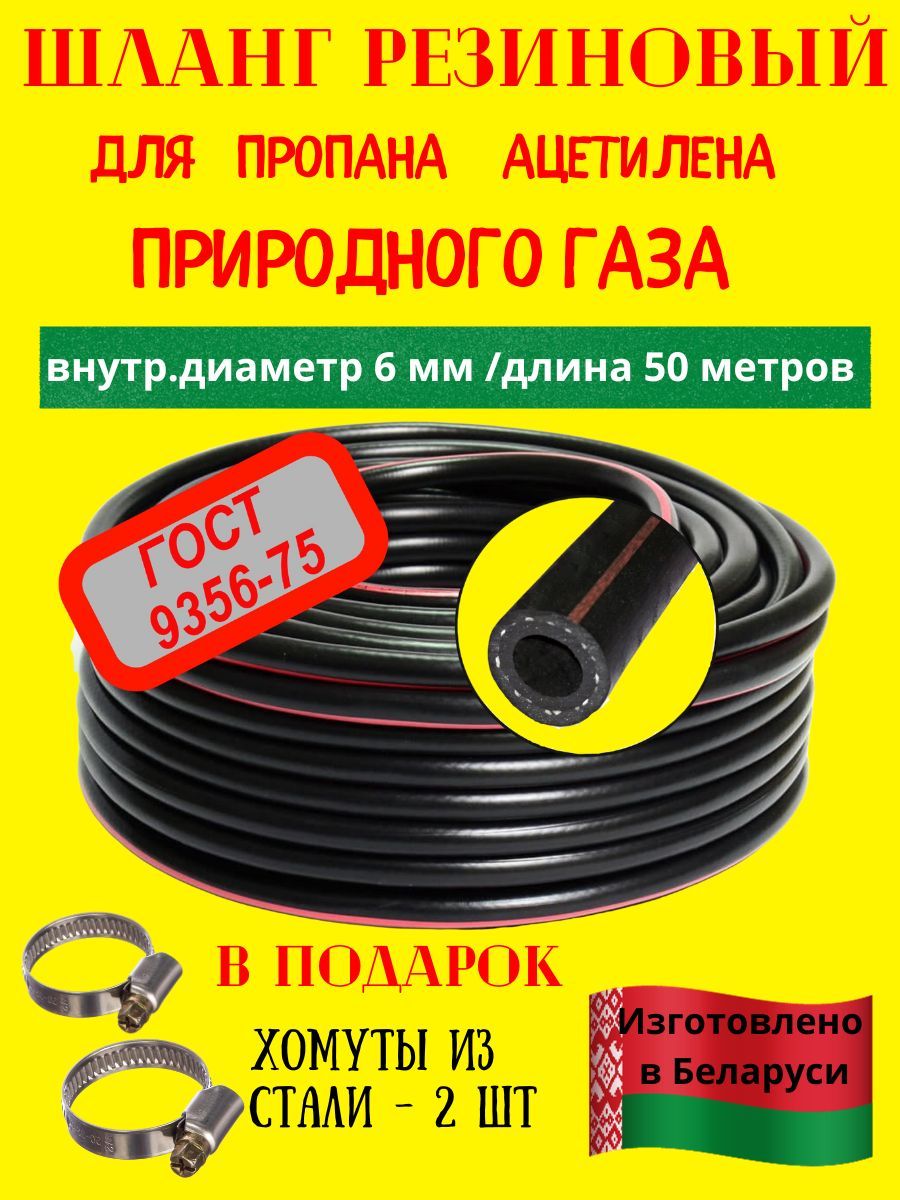 ШЛАНГ РЕЗИНОВЫЙ

ДЛЯ ПРОПАНА АЦЕТИЛЕНА

ПРИРОДНОГО ГАЗА

внутр.диаметр 6 мм /длина 50 метров

ГОСТ 9356-75

В ПОДАРОК

ХОМУТЫ ИЗ СТАЛИ - 2 ШТ

Изготовлено в Беларуси